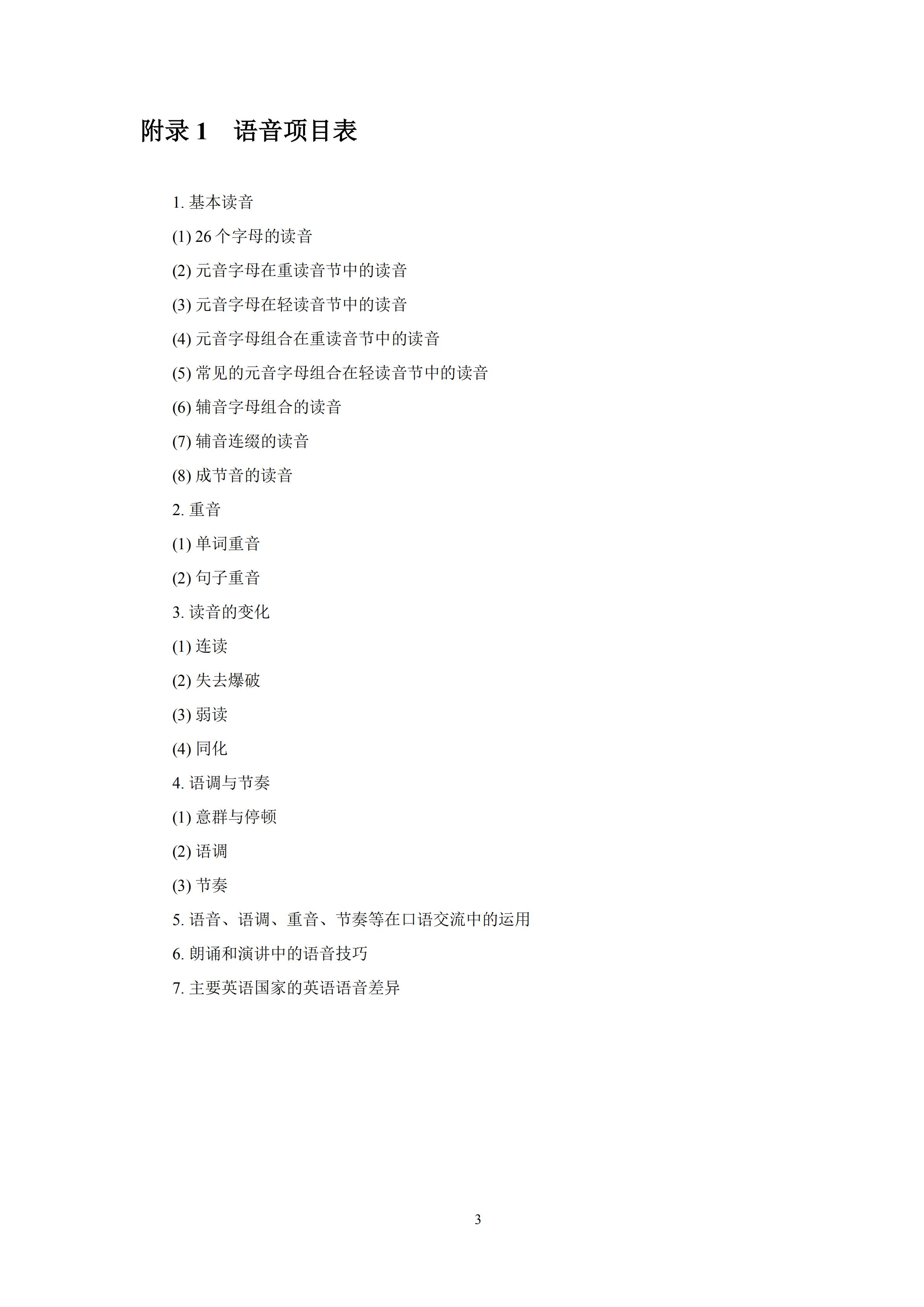 附录 1　语音项目表

1. 基本读音

(1) 26 个字母的读音

(2) 元音字母在重读音节中的读音

(3) 元音字母在轻读音节中的读音

(4) 元音字母组合在重读音节中的读音

(5) 常见的元音字母组合在轻读音节中的读音

(6) 辅音字母组合的读音

(7) 辅音连缀的读音

(8) 成节音的读音

2. 重音

(1) 单词重音

(2) 句子重音

3. 读音的变化

(1) 连读

(2) 失去爆破

(3) 弱读

(4) 同化

4. 语调与节奏

(1) 意群与停顿

(2) 语调

(3) 节奏

5. 语音、语调、重音、节奏等在口语交流中的运用

6. 朗诵和演讲中的语音技巧

7. 主要英语国家的英语语音差异

3